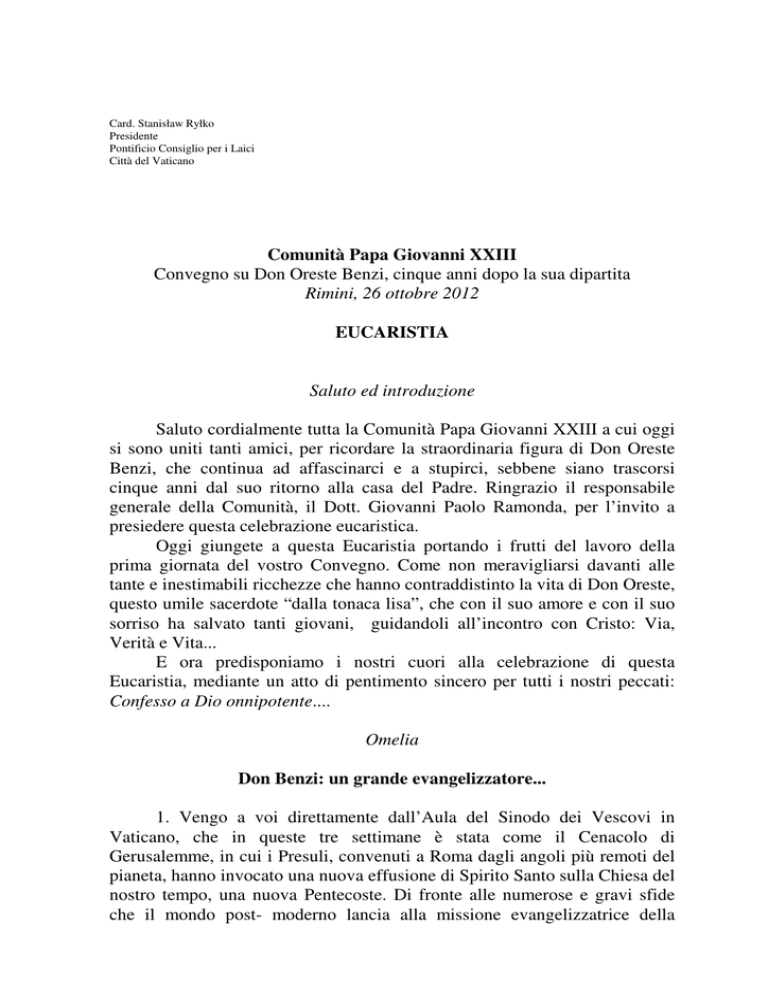 Card. Stanisław Ryłko
Presidente
Pontificio Consiglio per i Laici
Città del Vaticano

Comunità Papa Giovanni XXIII
Convegno su Don Oreste Benzi, cinque anni dopo la sua dipartita
Rimini, 26 ottobre 2012

EUCARISTIA

Saluto ed introduzione

Saluto cordialmente tutta la Comunità Papa Giovanni XXIII a cui oggi si sono uniti tanti amici, per ricordare la straordinaria figura di Don Oreste Benzi, che continua ad affascinarci e a stupirci, sebbene siano trascorsi cinque anni dal suo ritorno alla casa del Padre. Ringrazio il responsabile generale della Comunità, il Dott. Giovanni Paolo Ramonda, per l'invito a presiedere questa celebrazione eucaristica.

Oggi giungete a questa Eucaristia portando i frutti del lavoro della prima giornata del vostro Convegno. Come non meravigliarsi davanti alle tante e inestimabili ricchezze che hanno contraddistinto la vita di Don Oreste, questo umile sacerdote "dalla tonaca lisa", che con il suo amore e con il suo sorriso ha salvato tanti giovani, guidandoli all'incontro con Cristo: Via, Verità e Vita...

E ora predisponiamo i nostri cuori alla celebrazione di questa Eucaristia, mediante un atto di pentimento sincero per tutti i nostri peccati: Confesso a Dio onnipotente....

Omelia

Don Benzi: un grande evangelizzatore...

1. Vengo a voi direttamente dall'Aula del Sinodo dei Vescovi in Vaticano, che in queste tre settimane è stata come il Cenacolo di Gerusalemme, in cui i Presuli, convenuti a Roma dagli angoli più remoti del pianeta, hanno invocato una nuova effusione di Spirito Santo sulla Chiesa del nostro tempo, una nuova Pentecoste. Di fronte alle numerose e gravi sfide che il mondo post- moderno lancia alla missione evangelizzatrice della